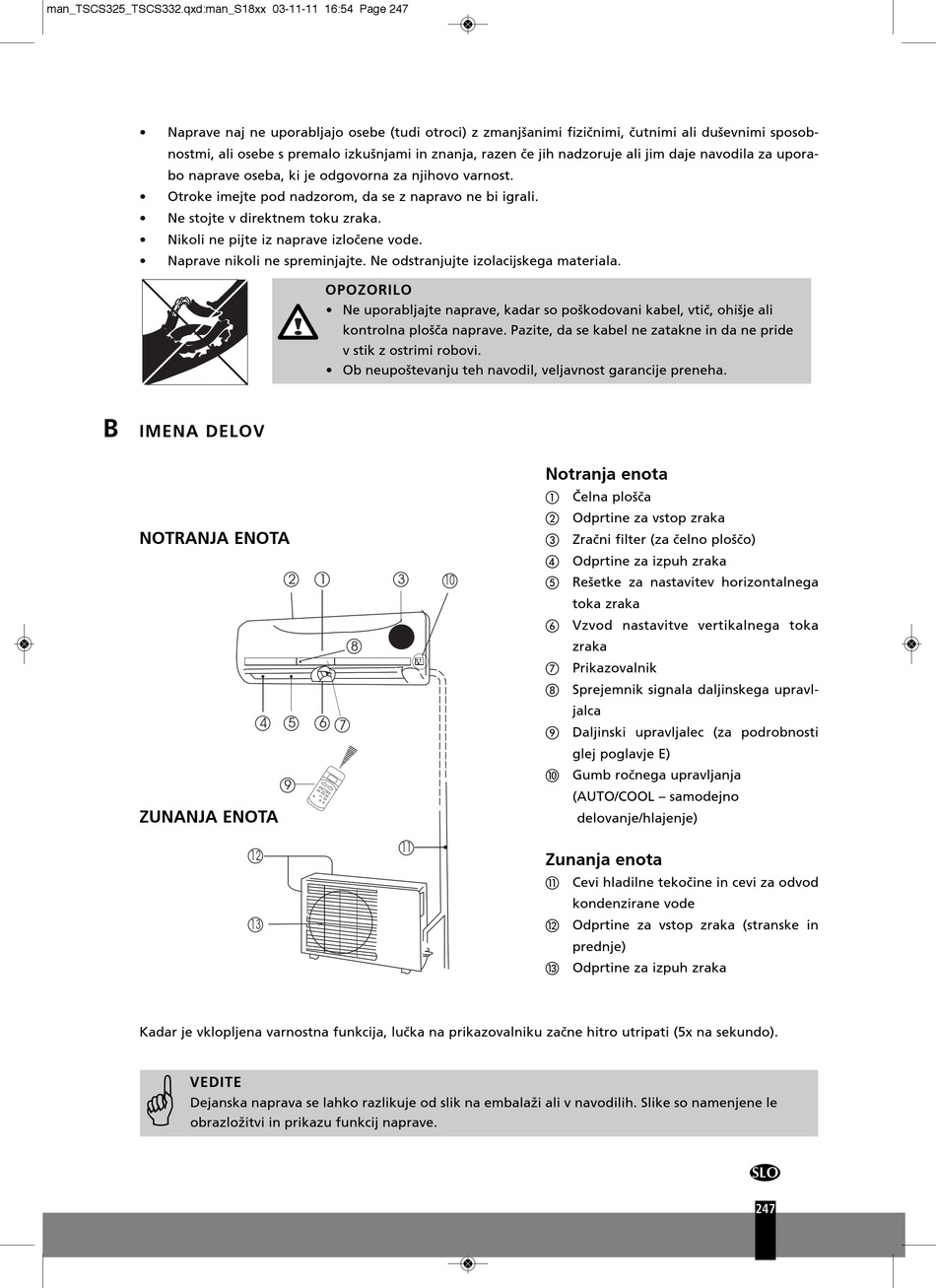 man_TSCS325_TSCS332.qxd:man_S18xx 03-11-11 16:54 Page 247

• Naprave naj ne uporabljajo osebe (tudi otroci) z zmanjšanimi fizičnimi, čutnimi ali duševnimi sposobnostmi, ali osebe s premalo izkušnjami in znanja, razen če jih nadzoruje ali jim daje navodila za uporabo naprave oseba, ki je odgovorna za njihovo varnost.
• Otroke imejte pod nadzorom, da se z napravo ne bi igrali.
• Ne stojte v direktnem toku zraka.
• Nikoli ne pijte iz naprave izločene vode.
• Naprave nikoli ne spreminjajte. Ne odstranjujte izolacijskega materiala.

OPOZORILO
• Ne uporabljajte naprave, kadar so poškodovani kabel, vtič, ohišje ali kontrolna plošča naprave. Pazite, da se kabel ne zatakne in da ne pride v stik z ostrimi robovi.
• Ob neupoštevanju teh navodil, veljavnost garancije preneha.

B IMENA DELOV

NOTRANJA ENOTA

② ① ③ ⑩ ⑧ ④ ⑤ ⑥ ⑦ ⑨

ZUNANJA ENOTA

⑫ ⑪ ⑬

Notranja enota
① Čelna plošča
② Odprtine za vstop zraka
③ Zračni filter (za čelno ploščo)
④ Odprtine za izpuh zraka
⑤ Rešetke za nastavitev horizontalnega toka zraka
⑥ Vzvod nastavitve vertikalnega toka zraka
⑦ Prikazovalnik
⑧ Sprejemnik signala daljinskega upravljalca
⑨ Daljinski upravljalec (za podrobnosti glej poglavje E)
⑩ Gumb ročnega upravljanja (AUTO/COOL – samodejno delovanje/hlajenje)

Zunanja enota
⑪ Cevi hladilne tekočine in cevi za odvod kondenzirane vode
⑫ Odprtine za vstop zraka (stranske in prednje)
⑬ Odprtine za izpuh zraka

Kadar je vklopljena varnostna funkcija, lučka na prikazovalniku začne hitro utripati (5x na sekundo).

VEDITE
Dejanska naprava se lahko razlikuje od slik na embalaži ali v navodilih. Slike so namenjene le obrazložitvi in prikazu funkcij naprave.

SLO

247